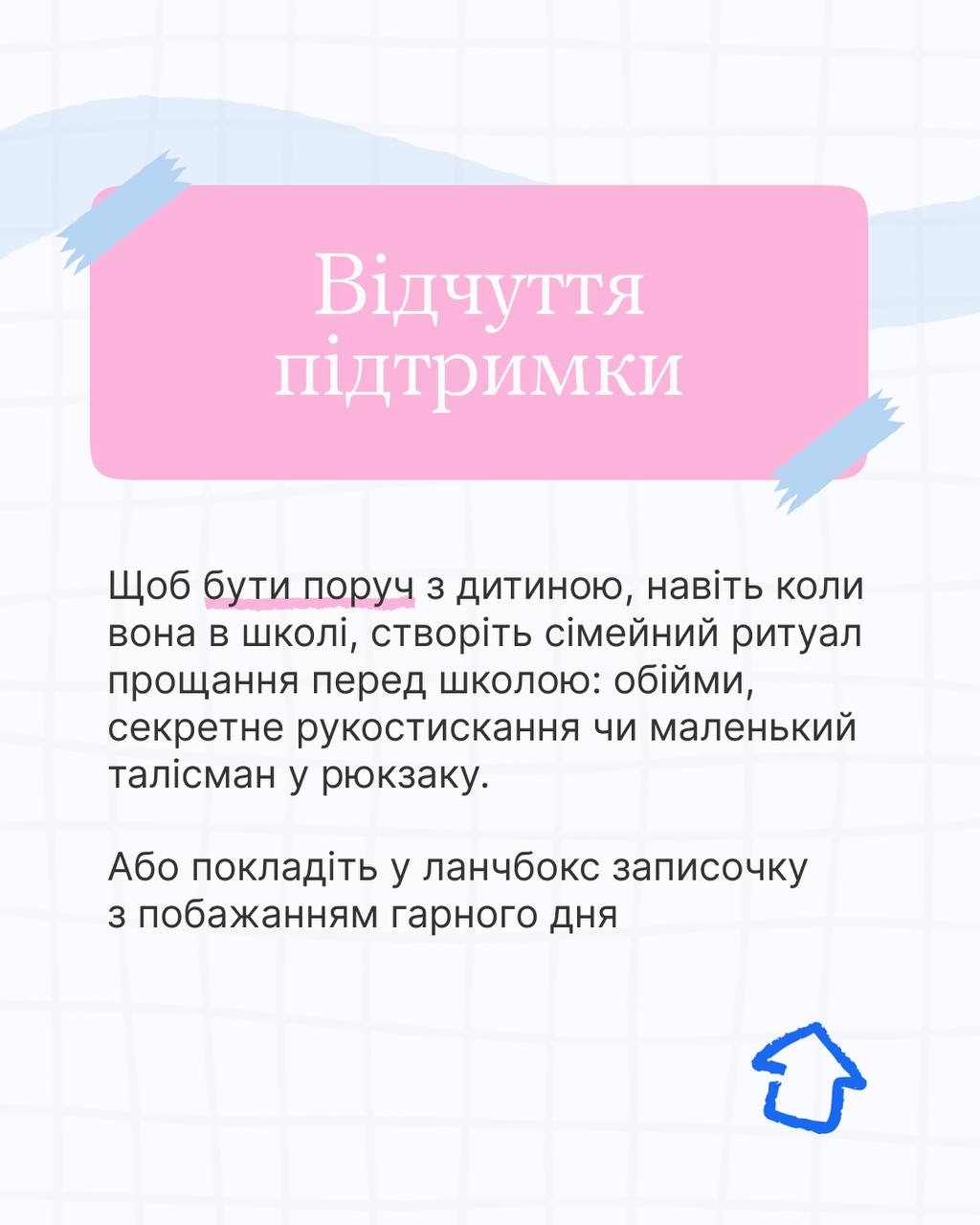 Відчуття підтримки

Щоб бути поруч з дитиною, навіть коли вона в школі, створіть сімейний ритуал прощання перед школою: обійми, секретне рукостискання чи маленький талісман у рюкзаку.

Або покладіть у ланчбокс записочку з побажанням гарного дня